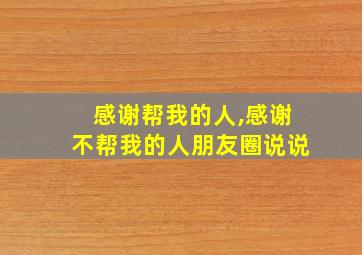 感谢帮我的人,感谢不帮我的人朋友圈说说